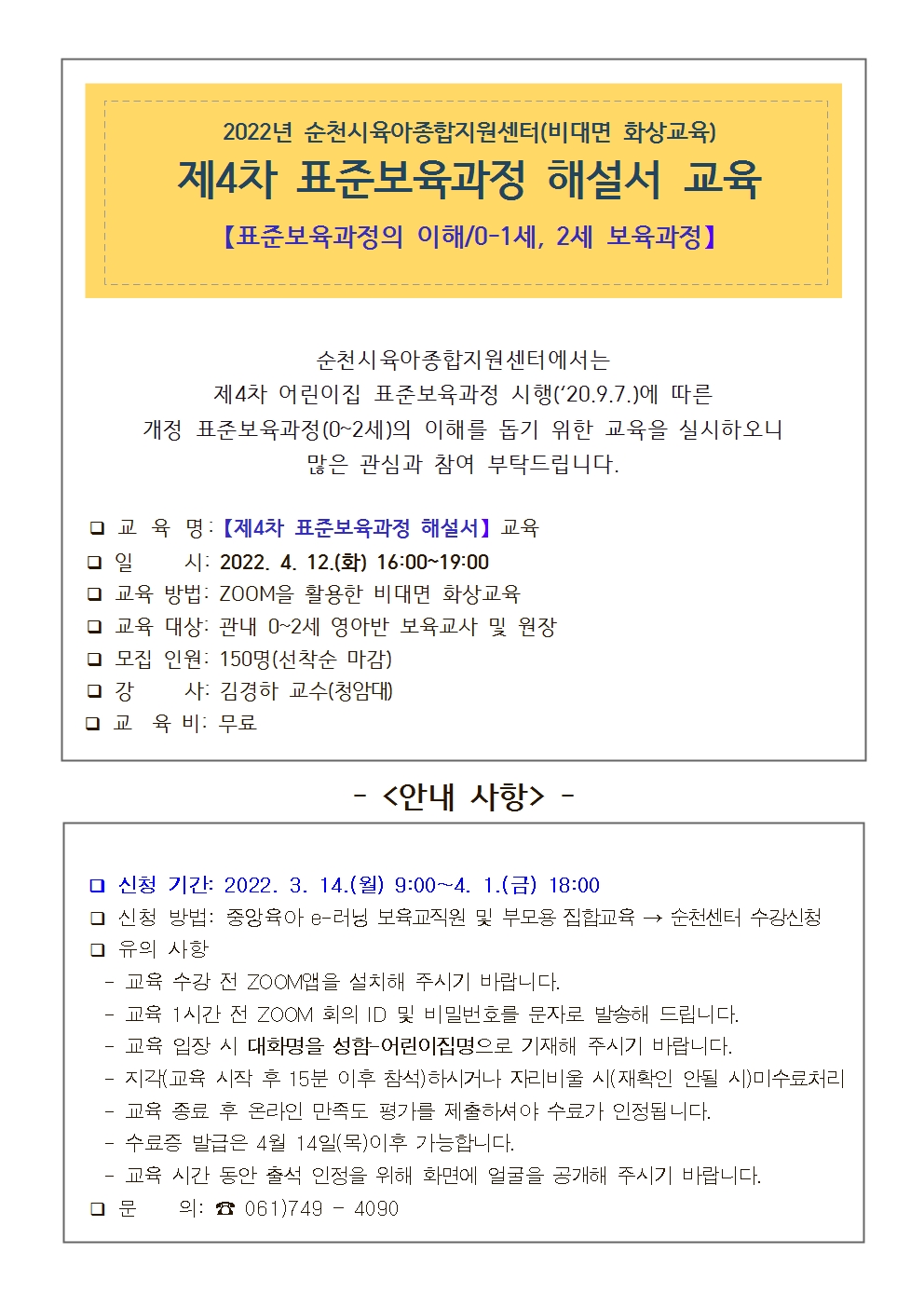 2022년 순천시육아종합지원센터(비대면 화상교육)

제4차 표준보육과정 해설서 교육

【표준보육과정의 이해/0-1세, 2세 보육과정】

순천시육아종합지원센터에서는 제4차 어린이집 표준보육과정 시행('20.9.7.)에 따른 개정 표준보육과정(0~2세)의 이해를 돕기 위한 교육을 실시하오니 많은 관심과 참여 부탁드립니다.

❑ 교 육 명: 【제4차 표준보육과정 해설서】 교육
❑ 일 시: 2022. 4. 12.(화) 16:00~19:00
❑ 교육 방법: ZOOM을 활용한 비대면 화상교육
❑ 교육 대상: 관내 0~2세 영아반 보육교사 및 원장
❑ 모집 인원: 150명(선착순 마감)
❑ 강 사: 김경하 교수(청암대)
❑ 교 육 비: 무료

- <안내 사항> -

❑ 신청 기간: 2022. 3. 14.(월) 9:00~4. 1.(금) 18:00
❑ 신청 방법: 중앙육아 e-러닝 보육교직원 및 부모용 집합교육 → 순천센터 수강신청
❑ 유의 사항
- 교육 수강 전 ZOOM앱을 설치해 주시기 바랍니다.
- 교육 1시간 전 ZOOM 회의 ID 및 비밀번호를 문자로 발송해 드립니다.
- 교육 입장 시 대화명을 성함-어린이집명으로 기재해 주시기 바랍니다.
- 지각(교육 시작 후 15분 이후 참석)하시거나 자리비울 시(재확인 안될 시)미수료처리
- 교육 종료 후 온라인 만족도 평가를 제출하셔야 수료가 인정됩니다.
- 수료증 발급은 4월 14일(목)이후 가능합니다.
- 교육 시간 동안 출석 인정을 위해 화면에 얼굴을 공개해 주시기 바랍니다.
❑ 문 의: ☎ 061)749 - 4090